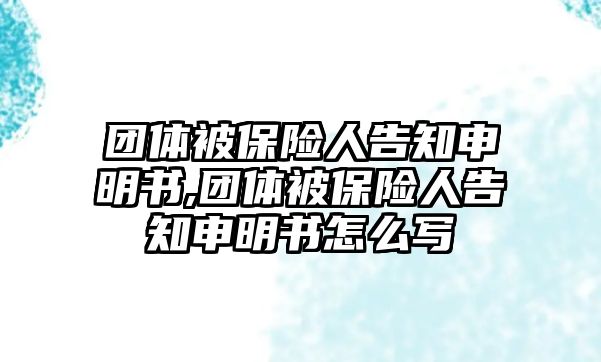 团体被保险人告知申明书,团体被保险人告知申明书怎么写